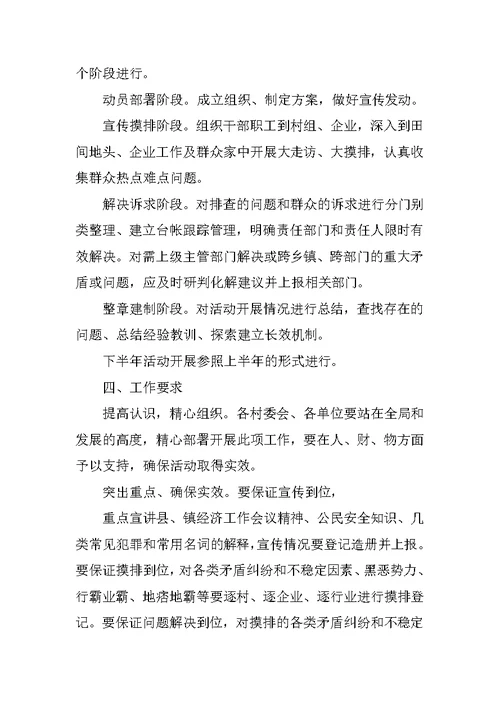 个阶段进行。

动员部署阶段。成立组织、制定方案，做好宣传发动。

宣传摸排阶段。组织干部职工到村组、企业，深入到田间地头、企业工作及群众家中开展大走访、大摸排，认真收集群众热点难点问题。

解决诉求阶段。对排查的问题和群众的诉求进行分门别类整理、建立台帐跟踪管理，明确责任部门和责任人限时有效解决。对需上级主管部门解决或跨乡镇、跨部门的重大矛盾或问题，应及时研判化解建议并上报相关部门。

整章建制阶段。对活动开展情况进行总结，查找存在的问题、总结经验教训、探索建立长效机制。

下半年活动开展参照上半年的形式进行。

四、工作要求

提高认识，精心组织。各村委会、各单位要站在全局和发展的高度，精心部署开展此项工作，要在人、财、物方面予以支持，确保活动取得实效。

突出重点、确保实效。要保证宣传到位，

重点宣讲县、镇经济工作会议精神、公民安全知识、几类常见犯罪和常用名词的解释，宣传情况要登记造册并上报。要保证摸排到位，对各类矛盾纠纷和不稳定因素、黑恶势力、行霸业霸、地痞地霸等要逐村、逐企业、逐行业进行摸排登记。要保证问题解决到位，对摸排的各类矛盾纠纷和不稳定